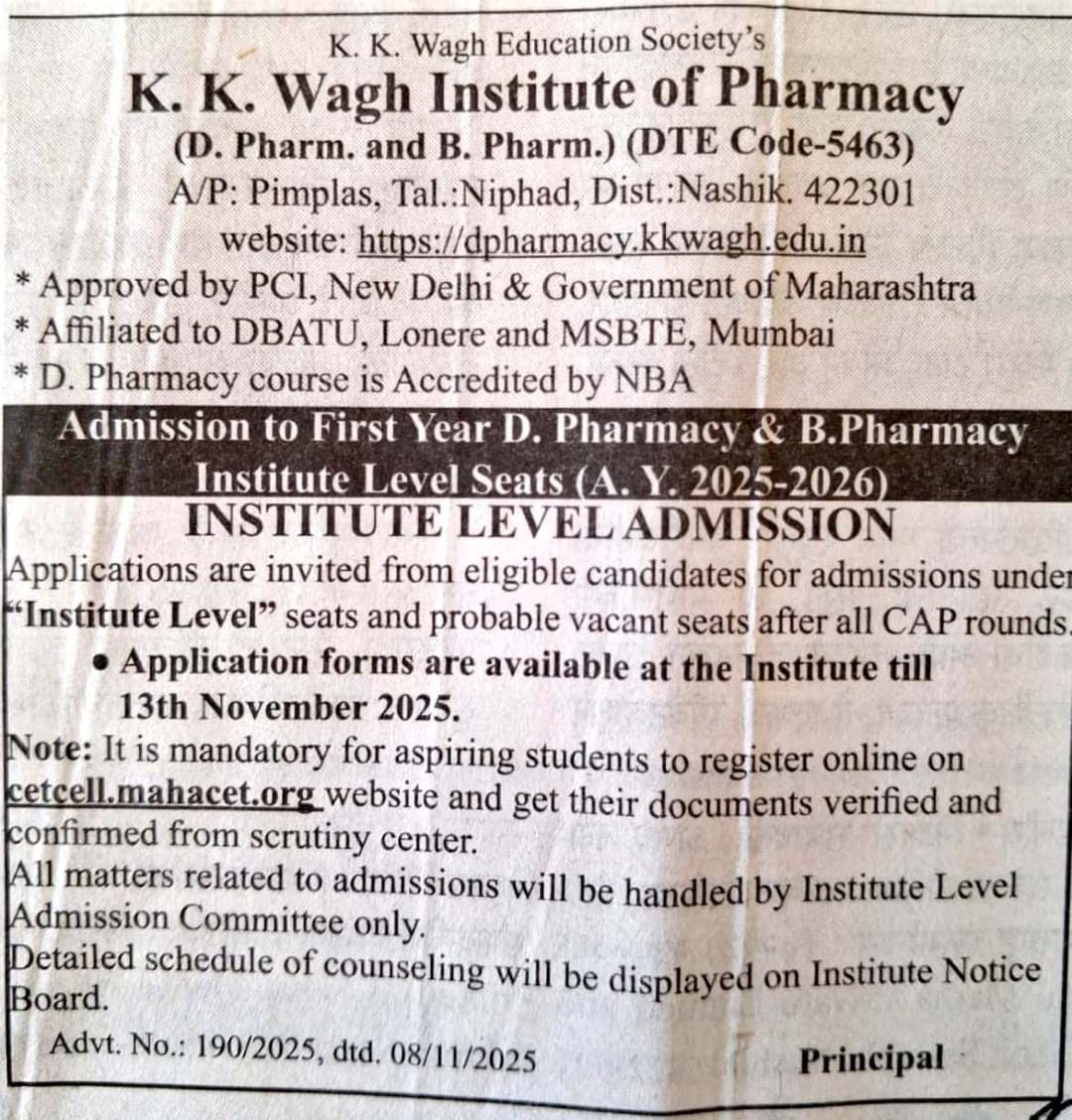 K. K. Wagh Education Society's
K. K. Wagh Institute of Pharmacy
(D. Pharm. and B. Pharm.) (DTE Code-5463)
A/P: Pimplas, Tal.:Niphad, Dist.:Nashik. 422301
website: https://dpharmacy.kkwagh.edu.in

* Approved by PCI, New Delhi & Government of Maharashtra
* Affiliated to DBATU, Lonere and MSBTE, Mumbai
* D. Pharmacy course is Accredited by NBA

Admission to First Year D. Pharmacy & B.Pharmacy Institute Level Seats (A. Y. 2025-2026)

INSTITUTE LEVEL ADMISSION

Applications are invited from eligible candidates for admissions under "Institute Level" seats and probable vacant seats after all CAP rounds.

• Application forms are available at the Institute till 13th November 2025.

Note: It is mandatory for aspiring students to register online on cetcell.mahacet.org website and get their documents verified and confirmed from scrutiny center.
All matters related to admissions will be handled by Institute Level Admission Committee only.
Detailed schedule of counseling will be displayed on Institute Notice Board.

Advt. No.: 190/2025, dtd. 08/11/2025 Principal